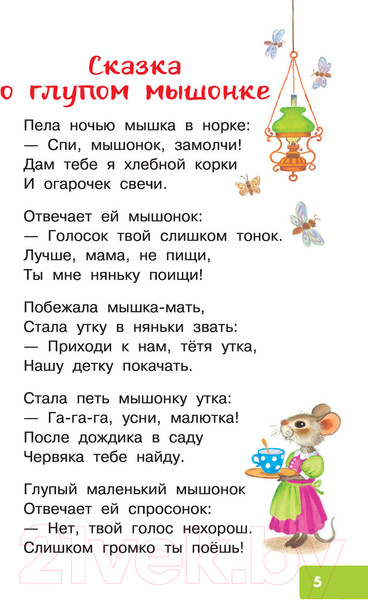 Сказка о глупом мышонке

Пела ночью мышка в норке:
— Спи, мышонок, замолчи!
Дам тебе я хлебной корки
И огарочек свечи.

Отвечает ей мышонок:
— Голосок твой слишком тонок.
Лучше, мама, не пищи,
Ты мне няньку поищи!

Побежала мышка-мать,
Стала утку в няньки звать:
— Приходи к нам, тётя утка,
Нашу детку покачать.

Стала петь мышонку утка:
— Га-га-га, усни, малютка!
После дождика в саду
Червяка тебе найду.

Глупый маленький мышонок
Отвечает ей спросонок:
— Нет, твой голос нехорош.
Слишком громко ты поёшь!

21vek.by

5